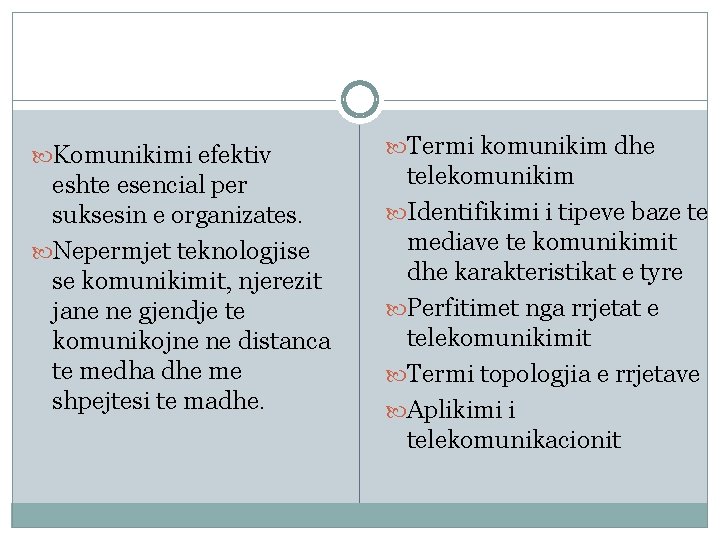 Komunikimi efektiv eshte esencial per suksesin e organizates.

Nepermjet teknologjise se komunikimit, njerezit jane ne gjendje te komunikojne ne distanca te medha dhe me shpejtesi te madhe.

Termi komunikim dhe telekomunikim

Identifikimi i tipeve baze te mediave te komunikimit dhe karakteristikat e tyre

Perfitimet nga rrjetat e telekomunikimit

Termi topologjia e rrjetave

Aplikimi i telekomunikacionit